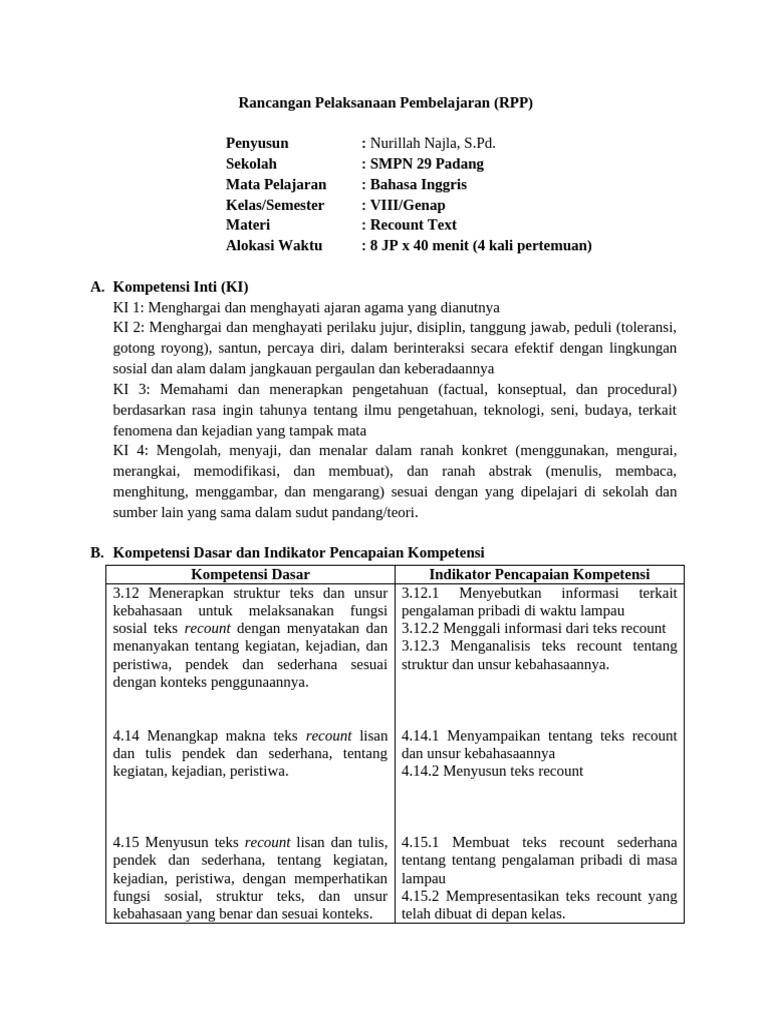 Rancangan Pelaksanaan Pembelajaran (RPP)

Penyusun : Nurillah Najla, S.Pd.
Sekolah : SMPN 29 Padang
Mata Pelajaran : Bahasa Inggris
Kelas/Semester : VIII/Genap
Materi : Recount Text
Alokasi Waktu : 8 JP x 40 menit (4 kali pertemuan)

A. Kompetensi Inti (KI)
KI 1: Menghargai dan menghayati ajaran agama yang dianutnya
KI 2: Menghargai dan menghayati perilaku jujur, disiplin, tanggung jawab, peduli (toleransi, gotong royong), santun, percaya diri, dalam berinteraksi secara efektif dengan lingkungan sosial dan alam dalam jangkauan pergaulan dan keberadaannya
KI 3: Memahami dan menerapkan pengetahuan (factual, konseptual, dan procedural) berdasarkan rasa ingin tahunya tentang ilmu pengetahuan, teknologi, seni, budaya, terkait fenomena dan kejadian yang tampak mata
KI 4: Mengolah, menyaji, dan menalar dalam ranah konkret (menggunakan, mengurai, merangkai, memodifikasi, dan membuat), dan ranah abstrak (menulis, membaca, menghitung, menggambar, dan mengarang) sesuai dengan yang dipelajari di sekolah dan sumber lain yang sama dalam sudut pandang/teori.

B. Kompetensi Dasar dan Indikator Pencapaian Kompetensi

| Kompetensi Dasar | Indikator Pencapaian Kompetensi |
|---|---|
| 3.12 Menerapkan struktur teks dan unsur kebahasaan untuk melaksanakan fungsi sosial teks recount dengan menyatakan dan menanyakan tentang kegiatan, kejadian, dan peristiwa, pendek dan sederhana sesuai dengan konteks penggunaannya. | 3.12.1 Menyebutkan informasi terkait pengalaman pribadi di waktu lampau 3.12.2 Menggali informasi dari teks recount 3.12.3 Menganalisis teks recount tentang struktur dan unsur kebahasaannya. |
| 4.14 Menangkap makna teks recount lisan dan tulis pendek dan sederhana, tentang kegiatan, kejadian, peristiwa. | 4.14.1 Menyampaikan tentang teks recount dan unsur kebahasaannya 4.14.2 Menyusun teks recount |
| 4.15 Menyusun teks recount lisan dan tulis, pendek dan sederhana, tentang kegiatan, kejadian, peristiwa, dengan memperhatikan fungsi sosial, struktur teks, dan unsur kebahasaan yang benar dan sesuai konteks. | 4.15.1 Membuat teks recount sederhana tentang tentang pengalaman pribadi di masa lampau 4.15.2 Mempresentasikan teks recount yang telah dibuat di depan kelas. |